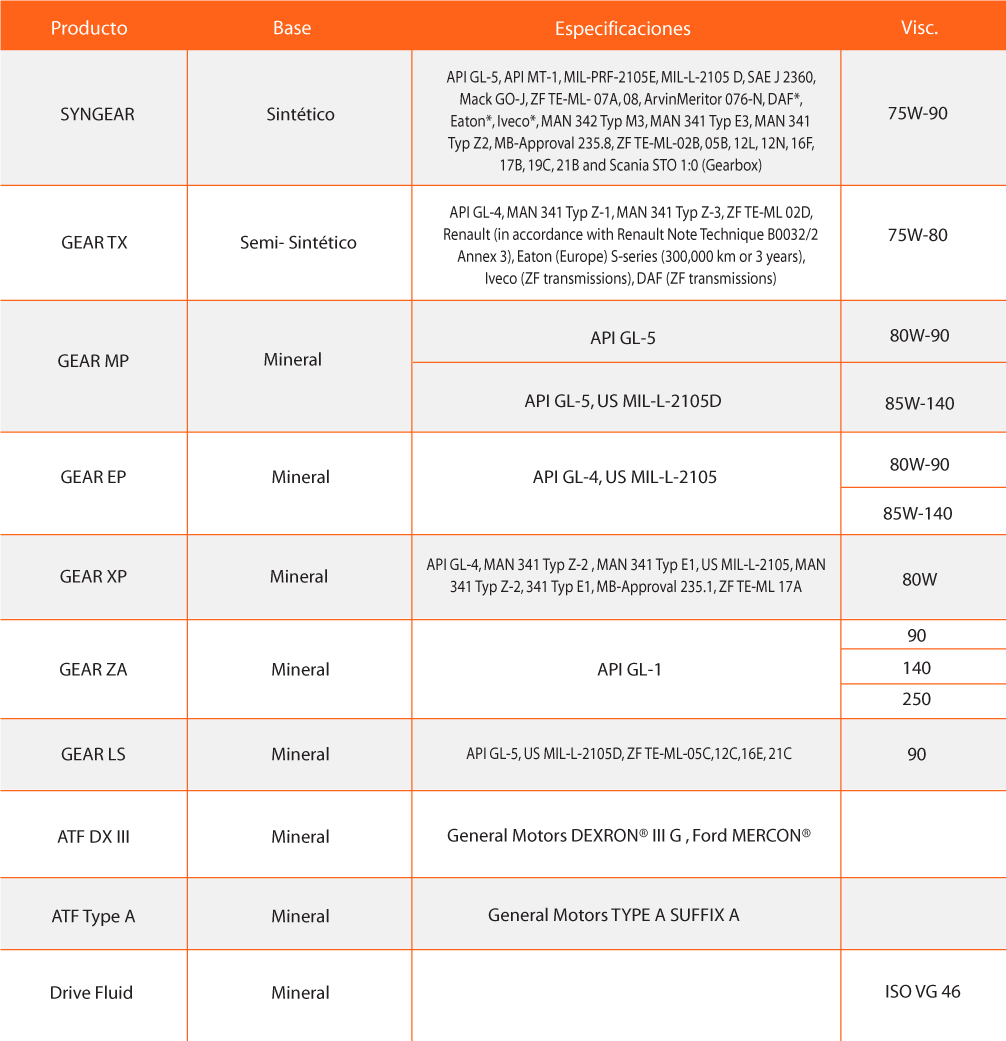 | Producto | Base | Especificaciones | Visc. |
|---|---|---|---|
| SYNGEAR | Sintético | API GL-5, API MT-1, MIL-PRF-2105E, MIL-L-2105 D, SAE J 2360, Mack GO-J, ZF TE-ML- 07A, 08, ArvinMeritor 076-N, DAF*, Eaton*, Iveco*, MAN 342 Typ M3, MAN 341 Typ E3, MAN 341 Typ Z2, MB-Approval 235.8, ZF TE-ML-02B, 05B, 12L, 12N, 16F, 17B, 19C, 21B and Scania STO 1:0 (Gearbox) | 75W-90 |
| GEAR TX | Semi- Sintético | API GL-4, MAN 341 Typ Z-1, MAN 341 Typ Z-3, ZF TE-ML 02D, Renault (in accordance with Renault Note Technique B0032/2 Annex 3), Eaton (Europe) S-series (300,000 km or 3 years), Iveco (ZF transmissions), DAF (ZF transmissions) | 75W-80 |
| GEAR MP | Mineral | API GL-5 | 80W-90 |
| | | API GL-5, US MIL-L-2105D | 85W-140 |
| GEAR EP | Mineral | API GL-4, US MIL-L-2105 | 80W-90 |
| | | | 85W-140 |
| GEAR XP | Mineral | API GL-4, MAN 341 Typ Z-2 , MAN 341 Typ E1, US MIL-L-2105, MAN 341 Typ Z-2, 341 Typ E1, MB-Approval 235.1, ZF TE-ML 17A | 80W |
| GEAR ZA | Mineral | API GL-1 | 90 |
| | | | 140 |
| | | | 250 |
| GEAR LS | Mineral | API GL-5, US MIL-L-2105D, ZF TE-ML-05C,12C,16E, 21C | 90 |
| ATF DX III | Mineral | General Motors DEXRON® III G , Ford MERCON® | |
| ATF Type A | Mineral | General Motors TYPE A SUFFIX A | |
| Drive Fluid | Mineral | | ISO VG 46 |